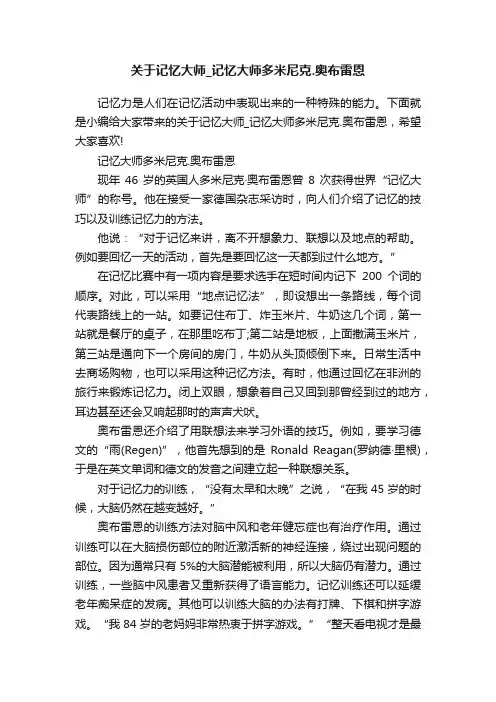 关于记忆大师_记忆大师多米尼克.奥布雷恩

记忆力是人们在记忆活动中表现出来的一种特殊的能力。下面就是小编给大家带来的关于记忆大师_记忆大师多米尼克.奥布雷恩，希望大家喜欢!

记忆大师多米尼克.奥布雷恩

现年 46 岁的英国人多米尼克·奥布雷恩曾 8 次获得世界“记忆大师”的称号。他在接受一家德国杂志采访时，向人们介绍了记忆的技巧以及训练记忆力的方法。

他说：“对于记忆来讲，离不开想象力、联想以及地点的帮助。例如要回忆一天的活动，首先是要回忆这一天都到过什么地方。”

在记忆比赛中有一项内容是要求选手在短时间内记下 200 个词的顺序。对此，可以采用“地点记忆法”，即设想出一条路线，每个词代表路线上的一站。如要记住布丁、炸玉米片、牛奶这几个词，第一站就是餐厅的桌子，在那里吃布丁;第二站是地板，上面撒满玉米片，第三站是通向下一个房间的房门，牛奶从头顶倾倒下来。日常生活中去商场购物，也可以采用这种记忆方法。有时，他通过回忆在非洲的旅行来锻炼记忆力。闭上双眼，想象着自己又回到那曾经到过的地方，耳边甚至还会又响起那时的声声犬吠。

奥布雷恩还介绍了用联想法来学习外语的技巧。例如，要学习德文的“雨(Regen)”，他首先想到的是 Ronald Reagan(罗纳德·里根)，于是在英文单词和德文的发音之间建立起一种联想关系。

对于记忆力的训练，“没有太早和太晚”之说，“在我 45 岁的时候，大脑仍然在越变越好。”

奥布雷恩的训练方法对脑中风和老年健忘症也有治疗作用。通过训练可以在大脑损伤部位的附近激活新的神经连接，绕过出现问题的部位。因为通常只有 5%的大脑潜能被利用，所以大脑仍有潜力。通过训练，一些脑中风患者又重新获得了语言能力。记忆训练还可以延缓老年痴呆症的发病。其他可以训练大脑的办法有打牌、下棋和拼字游戏。“我 84 岁的老妈妈非常热衷于拼字游戏。”“整天看电视才是最